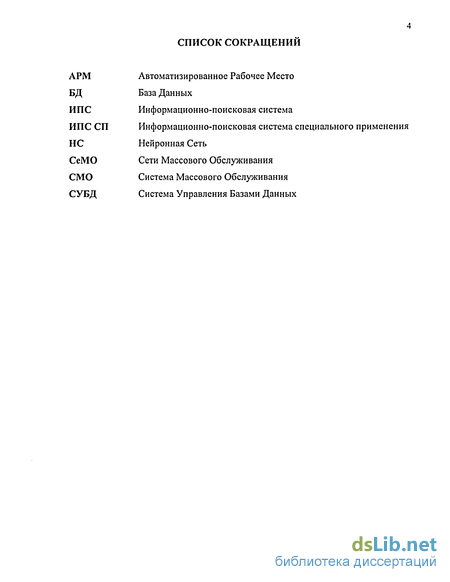 4

СПИСОК СОКРАЩЕНИЙ

| | |
|---|---|
| АРМ | Автоматизированное Рабочее Место |
| БД | База Данных |
| ИПС | Информационно-поисковая система |
| ИПС СП | Информационно-поисковая система специального применения |
| НС | Нейронная Сеть |
| СеМО | Сети Массового Обслуживания |
| СМО | Система Массового Обслуживания |
| СУБД | Система Управления Базами Данных |

dsLib.net
библиотека диссертаций